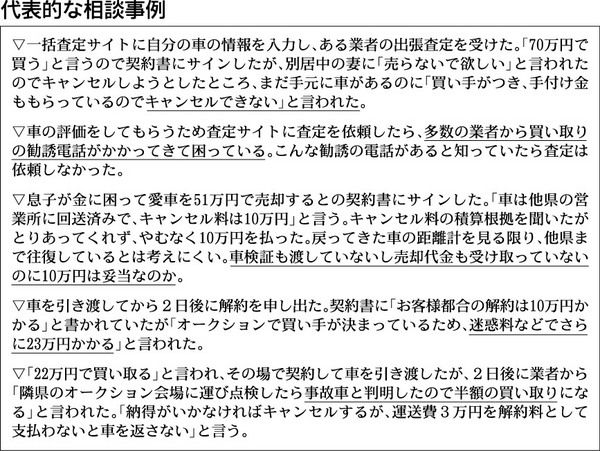 代表的な相談事例

▽一括査定サイトに自分の車の情報を入力し、ある業者の出張査定を受けた。「70万円で買う」と言うので契約書にサインしたが、別居中の妻に「売らないで欲しい」と言われたのでキャンセルしようとしたところ、まだ手元に車があるのに「買い手がつき、手付け金ももらっているのでキャンセルできない」と言われた。

▽車の評価をしてもらうため査定サイトに査定を依頼したら、多数の業者から買い取りの勧誘電話がかかってきて困っている。こんな勧誘の電話があると知っていたら査定は依頼しなかった。

▽息子が金に困って愛車を51万円で売却するとの契約書にサインした。「車は他県の営業所に回送済みで、キャンセル料は10万円」と言う。キャンセル料の積算根拠を聞いたがとりあってくれず、やむなく10万円を払った。戻ってきた車の距離計を見る限り、他県まで往復しているとは考えにくい。車検証も渡していないし売却代金も受け取っていないのに10万円は妥当なのか。

▽車を引き渡してから２日後に解約を申し出た。契約書に「お客様都合の解約は10万円かかる」と書かれていたが「オークションで買い手が決まっているため、迷惑料などでさらに23万円かかる」と言われた。

▽「22万円で買い取る」と言われ、その場で契約して車を引き渡したが、２日後に業者から「隣県のオークション会場に運び点検したら事故車と判明したので半額の買い取りになる」と言われた。「納得がいかなければキャンセルするが、運送費３万円を解約料として支払わないと車を返さない」と言う。